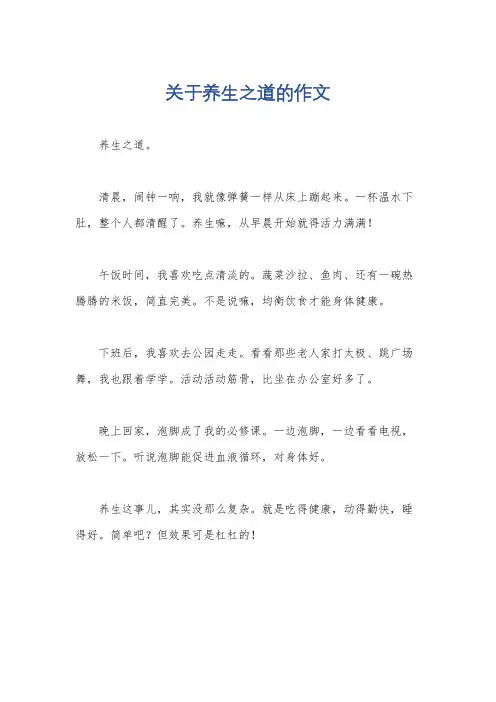 关于养生之道的作文

养生之道。

清晨，闹钟一响，我就像弹簧一样从床上蹦起来。一杯温水下肚，整个人都清醒了。养生嘛，从早晨开始就得活力满满！

午饭时间，我喜欢吃点清淡的。蔬菜沙拉、鱼肉、还有一碗热腾腾的米饭，简直完美。不是说嘛，均衡饮食才能身体健康。

下班后，我喜欢去公园走走。看看那些老人家打太极、跳广场舞，我也跟着学学。活动活动筋骨，比坐在办公室好多了。

晚上回家，泡脚成了我的必修课。一边泡脚，一边看看电视，放松一下。听说泡脚能促进血液循环，对身体好。

养生这事儿，其实没那么复杂。就是吃得健康，动得勤快，睡得好。简单吧？但效果可是杠杠的！